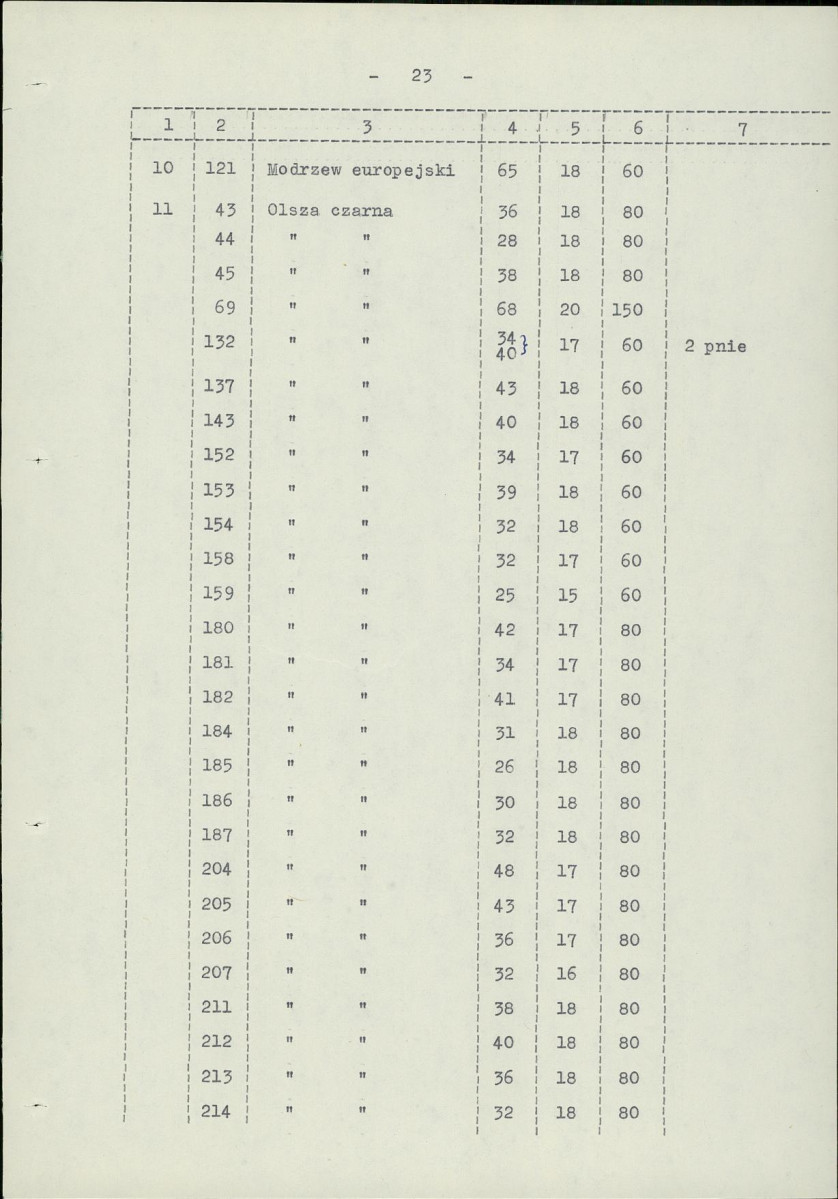 - 23 -

| 1 | 2 | 3 | 4 | 5 | 6 | 7 |
|---|---|---|---|---|---|---|
| 10 | 121 | Modrzew europejski | 65 | 18 | 60 | |
| 11 | 43 | Olsza czarna | 36 | 18 | 80 | |
| | 44 | " " | 28 | 18 | 80 | |
| | 45 | " " | 38 | 18 | 80 | |
| | 69 | " " | 68 | 20 | 150 | |
| | 132 | " " | 34 40 } | 17 | 60 | 2 pnie |
| | 137 | " " | 43 | 18 | 60 | |
| | 143 | " " | 40 | 18 | 60 | |
| | 152 | " " | 34 | 17 | 60 | |
| | 153 | " " | 39 | 18 | 60 | |
| | 154 | " " | 32 | 18 | 60 | |
| | 158 | " " | 32 | 17 | 60 | |
| | 159 | " " | 25 | 15 | 60 | |
| | 180 | " " | 42 | 17 | 80 | |
| | 181 | " " | 34 | 17 | 80 | |
| | 182 | " " | 41 | 17 | 80 | |
| | 184 | " " | 31 | 18 | 80 | |
| | 185 | " " | 26 | 18 | 80 | |
| | 186 | " " | 30 | 18 | 80 | |
| | 187 | " " | 32 | 18 | 80 | |
| | 204 | " " | 48 | 17 | 80 | |
| | 205 | " " | 43 | 17 | 80 | |
| | 206 | " " | 36 | 17 | 80 | |
| | 207 | " " | 32 | 16 | 80 | |
| | 211 | " " | 38 | 18 | 80 | |
| | 212 | " " | 40 | 18 | 80 | |
| | 213 | " " | 36 | 18 | 80 | |
| | 214 | " " | 32 | 18 | 80 | |